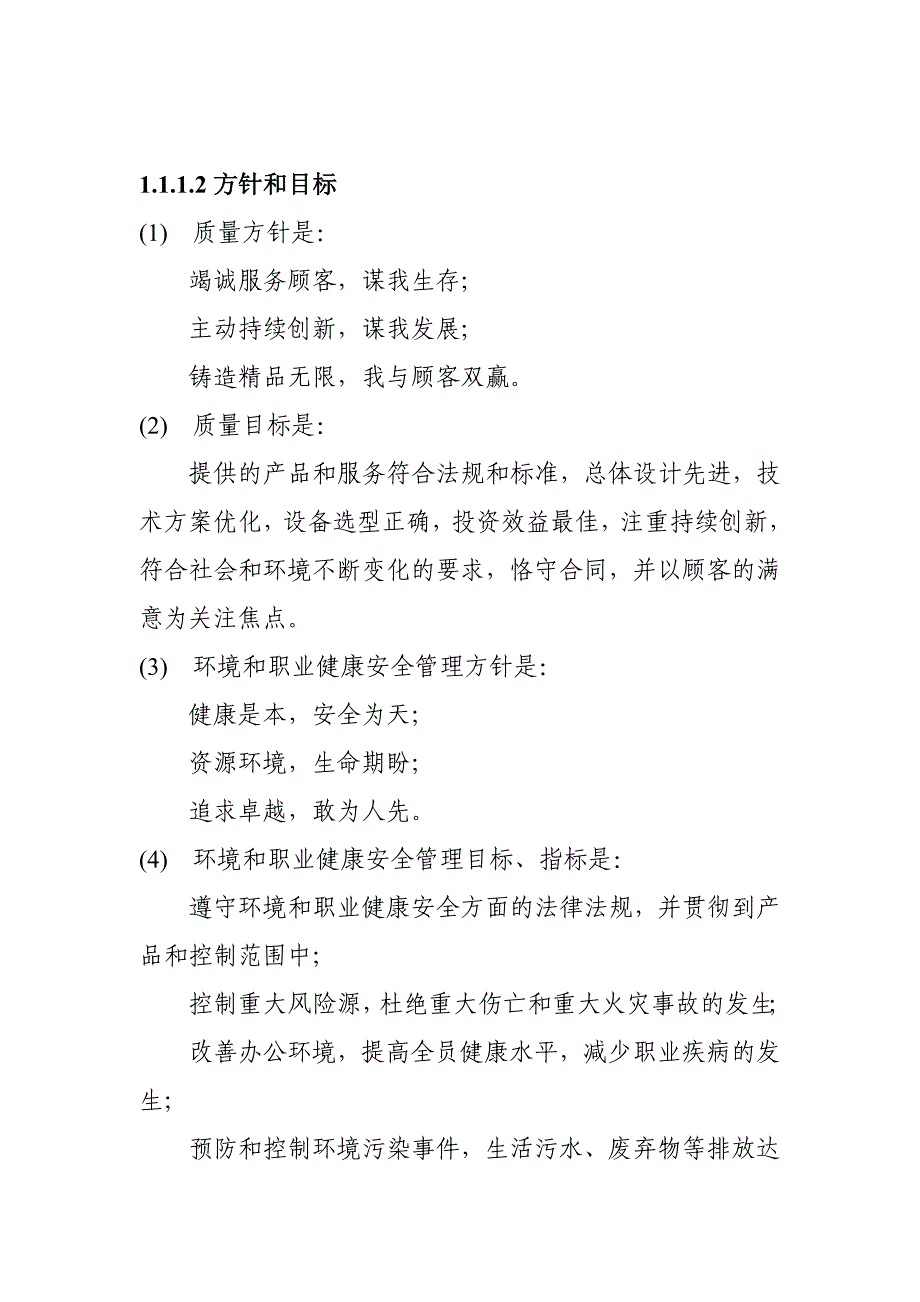 1.1.1.2 方针和目标

(1) 质量方针是:

竭诚服务顾客，谋我生存;

主动持续创新，谋我发展;

铸造精品无限，我与顾客双赢。

(2) 质量目标是:

提供的产品和服务符合法规和标准，总体设计先进，技术方案优化，设备选型正确，投资效益最佳，注重持续创新，符合社会和环境不断变化的要求，恪守合同，并以顾客的满意为关注焦点。

(3) 环境和职业健康安全管理方针是:

健康是本，安全为天;

资源环境，生命期盼;

追求卓越，敢为人先。

(4) 环境和职业健康安全管理目标、指标是:

遵守环境和职业健康安全方面的法律法规，并贯彻到产品和控制范围中;

控制重大风险源，杜绝重大伤亡和重大火灾事故的发生;

改善办公环境，提高全员健康水平，减少职业疾病的发生;

预防和控制环境污染事件，生活污水、废弃物等排放达